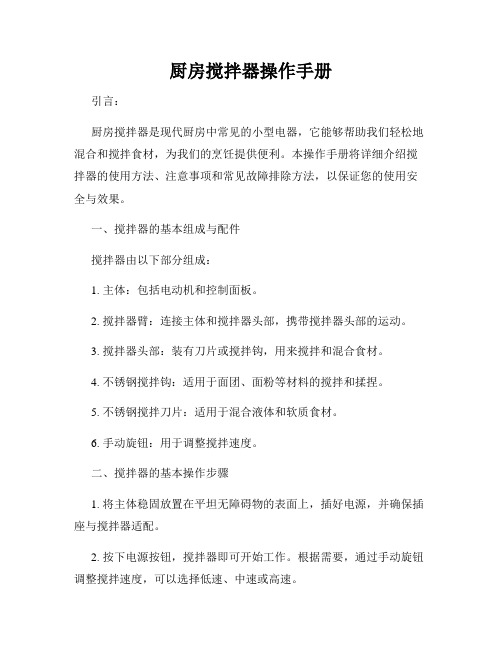 厨房搅拌器操作手册

引言：

厨房搅拌器是现代厨房中常见的小型电器，它能够帮助我们轻松地混合和搅拌食材，为我们的烹饪提供便利。本操作手册将详细介绍搅拌器的使用方法、注意事项和常见故障排除方法，以保证您的使用安全与效果。

一、搅拌器的基本组成与配件

搅拌器由以下部分组成：

1. 主体：包括电动机和控制面板。

2. 搅拌器臂：连接主体和搅拌器头部，携带搅拌器头部的运动。

3. 搅拌器头部：装有刀片或搅拌钩，用来搅拌和混合食材。

4. 不锈钢搅拌钩：适用于面团、面粉等材料的搅拌和揉捏。

5. 不锈钢搅拌刀片：适用于混合液体和软质食材。

6. 手动旋钮：用于调整搅拌速度。

二、搅拌器的基本操作步骤

1. 将主体稳固放置在平坦无障碍物的表面上，插好电源，并确保插座与搅拌器适配。

2. 按下电源按钮，搅拌器即可开始工作。根据需要，通过手动旋钮调整搅拌速度，可以选择低速、中速或高速。